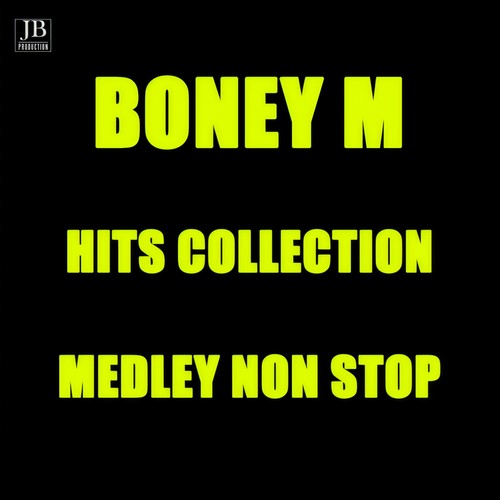 JB
PRODUCTION

BONEY M

HITS COLLECTION

MEDLEY NON STOP